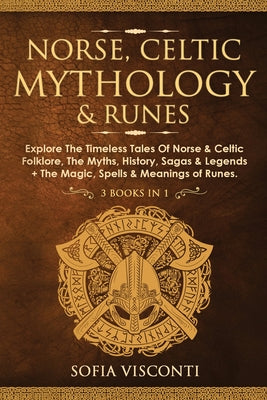 NORSE, CELTIC MYTHOLOGY & RUNES

Explore The Timeless Tales Of Norse & Celtic Folklore, The Myths, History, Sagas & Legends + The Magic, Spells & Meanings of Runes.

3 BOOKS IN 1

SOFIA VISCONTI